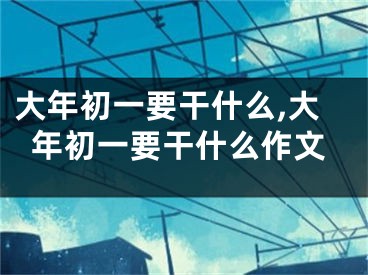 大年初一要干什么,大年初一要干什么作文